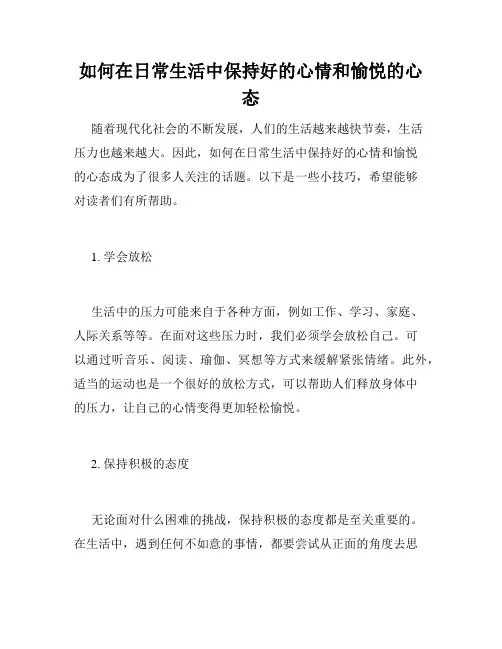 如何在日常生活中保持好的心情和愉悦的心态

随着现代化社会的不断发展，人们的生活越来越快节奏，生活压力也越来越大。因此，如何在日常生活中保持好的心情和愉悦的心态成为了很多人关注的话题。以下是一些小技巧，希望能够对读者们有所帮助。

1. 学会放松

生活中的压力可能来自于各种方面，例如工作、学习、家庭、人际关系等等。在面对这些压力时，我们必须学会放松自己。可以通过听音乐、阅读、瑜伽、冥想等方式来缓解紧张情绪。此外，适当的运动也是一个很好的放松方式，可以帮助人们释放身体中的压力，让自己的心情变得更加轻松愉悦。

2. 保持积极的态度

无论面对什么困难的挑战，保持积极的态度都是至关重要的。在生活中，遇到任何不如意的事情，都要尝试从正面的角度去思